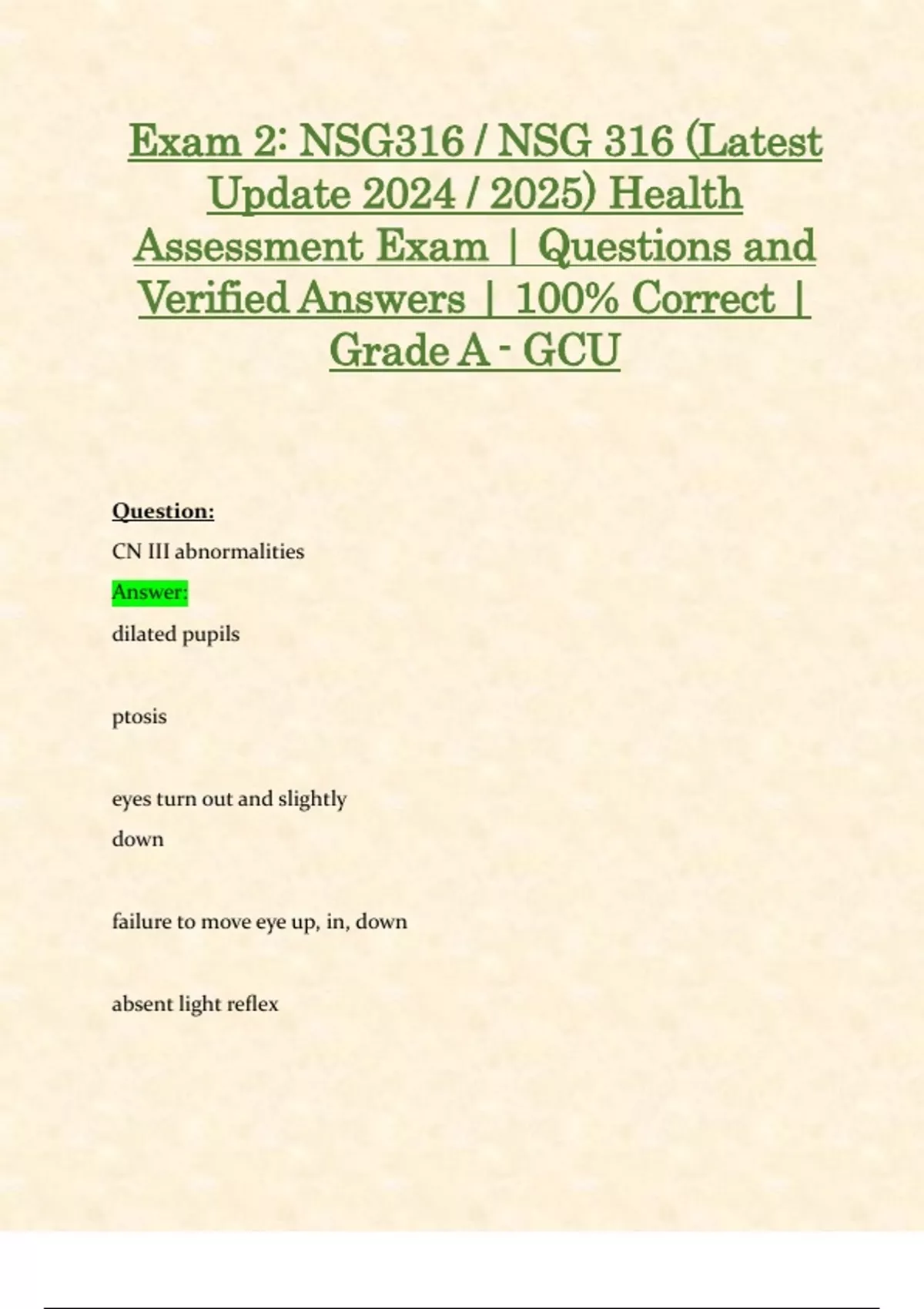 Exam 2: NSG316 / NSG 316 (Latest Update 2024 / 2025) Health Assessment Exam | Questions and Verified Answers | 100% Correct | Grade A - GCU

Question:

CN III abnormalities

Answer:

dilated pupils

ptosis

eyes turn out and slightly down

failure to move eye up, in, down

absent light reflex